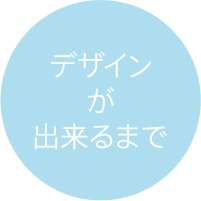 デザイン
が
出来るまで